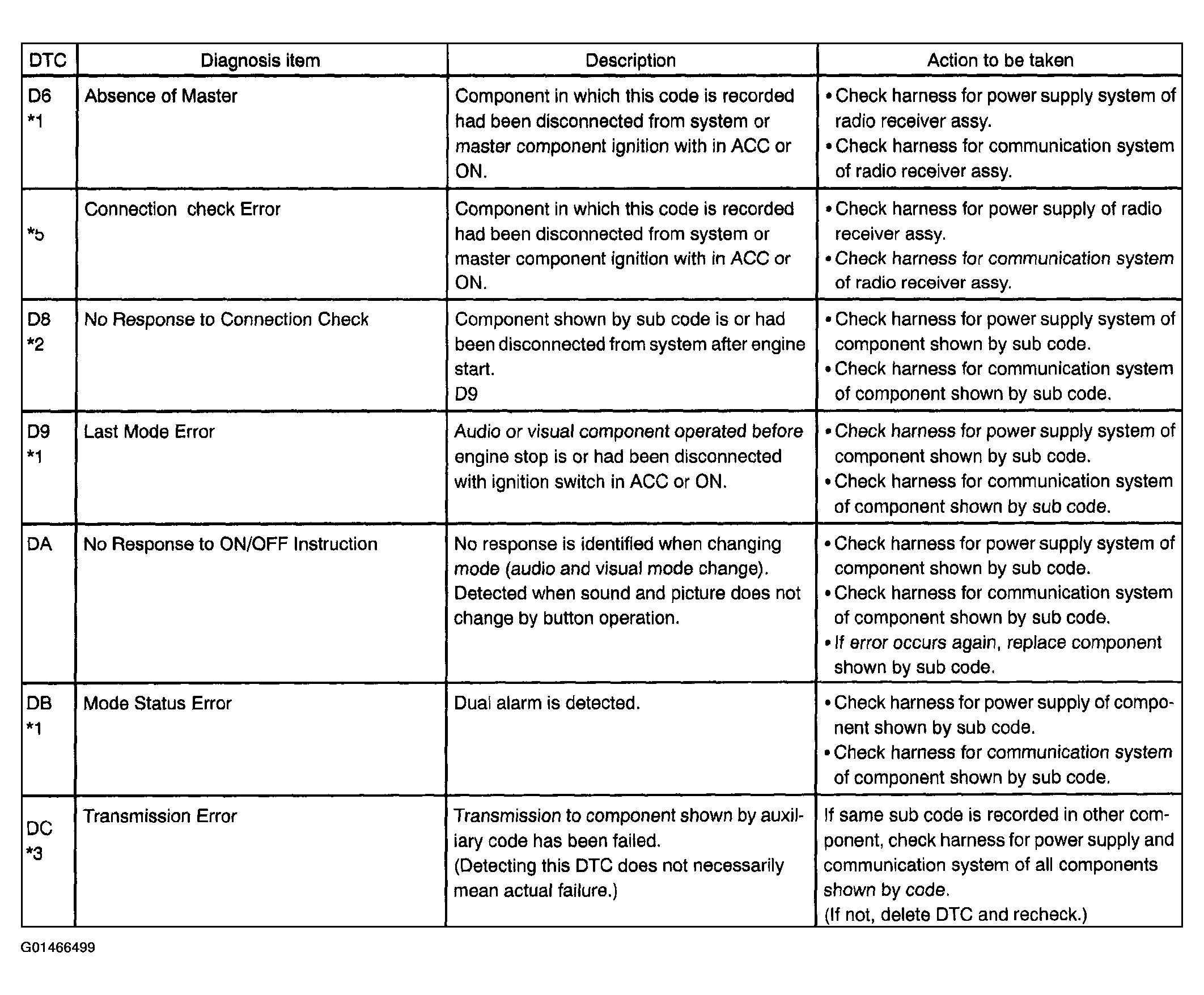 | DTC | Diagnosis item | Description | Action to be taken |
|---|---|---|---|
| D6 *1 | Absence of Master | Component in which this code is recorded had been disconnected from system or master component ignition with in ACC or ON. | • Check harness for power supply system of radio receiver assy. • Check harness for communication system of radio receiver assy. |
| *5 | Connection check Error | Component in which this code is recorded had been disconnected from system or master component ignition with in ACC or ON. | • Check harness for power supply of radio receiver assy. • Check harness for communication system of radio receiver assy. |
| D8 *2 | No Response to Connection Check | Component shown by sub code is or had been disconnected from system after engine start. D9 | • Check harness for power supply system of component shown by sub code. • Check harness for communication system of component shown by sub code. |
| D9 *1 | Last Mode Error | Audio or visual component operated before engine stop is or had been disconnected with ignition switch in ACC or ON. | • Check harness for power supply system of component shown by sub code. • Check harness for communication system of component shown by sub code. |
| DA | No Response to ON/OFF Instruction | No response is identified when changing mode (audio and visual mode change). Detected when sound and picture does not change by button operation. | • Check harness for power supply system of component shown by sub code. • Check harness for communication system of component shown by sub code. • If error occurs again, replace component shown by sub code. |
| DB *1 | Mode Status Error | Dual alarm is detected. | • Check harness for power supply of component shown by sub code. • Check harness for communication system of component shown by sub code. |
| DC *3 | Transmission Error | Transmission to component shown by auxiliary code has been failed. (Detecting this DTC does not necessarily mean actual failure.) | If same sub code is recorded in other component, check harness for power supply and communication system of all components shown by code. (If not, delete DTC and recheck.) |

G01466499